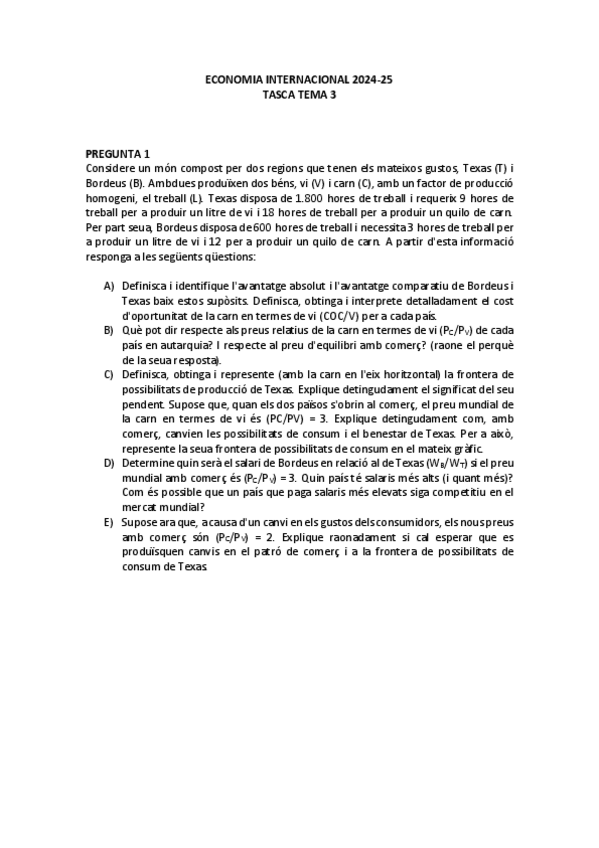 ECONOMIA INTERNACIONAL 2024-25
TASCA TEMA 3

PREGUNTA 1
Considere un món compost per dos regions que tenen els mateixos gustos, Texas (T) i Bordeus (B). Ambdues produïxen dos béns, vi (V) i carn (C), amb un factor de producció homogeni, el treball (L). Texas disposa de 1.800 hores de treball i requerix 9 hores de treball per a produir un litre de vi i 18 hores de treball per a produir un quilo de carn. Per part seua, Bordeus disposa de 600 hores de treball i necessita 3 hores de treball per a produir un litre de vi i 12 per a produir un quilo de carn. A partir d'esta informació responga a les següents qüestions:

A) Definisca i identifique l'avantatge absolut i l'avantatge comparatiu de Bordeus i Texas baix estos supòsits. Definisca, obtinga i interprete detalladament el cost d'oportunitat de la carn en termes de vi (COC/V) per a cada país.
B) Què pot dir respecte als preus relatius de la carn en termes de vi ($P_C/P_V$) de cada país en autarquia? I respecte al preu d'equilibri amb comerç? (raone el perquè de la seua resposta).
C) Definisca, obtinga i represente (amb la carn en l'eix horitzontal) la frontera de possibilitats de producció de Texas. Explique detingudament el significat del seu pendent. Supose que, quan els dos països s'obrin al comerç, el preu mundial de la carn en termes de vi és (PC/PV) = 3. Explique detingudament com, amb comerç, canvien les possibilitats de consum i el benestar de Texas. Per a això, represente la seua frontera de possibilitats de consum en el mateix gràfic.
D) Determine quin serà el salari de Bordeus en relació al de Texas ($W_B/W_T$) si el preu mundial amb comerç és ($P_C/P_V$) = 3. Quin país té salaris més alts (i quant més)? Com és possible que un país que paga salaris més elevats siga competitiu en el mercat mundial?
E) Supose ara que, a causa d'un canvi en els gustos dels consumidors, els nous preus amb comerç són ($P_C/P_V$) = 2. Explique raonadament si cal esperar que es produïsquen canvis en el patró de comerç i a la frontera de possibilitats de consum de Texas.